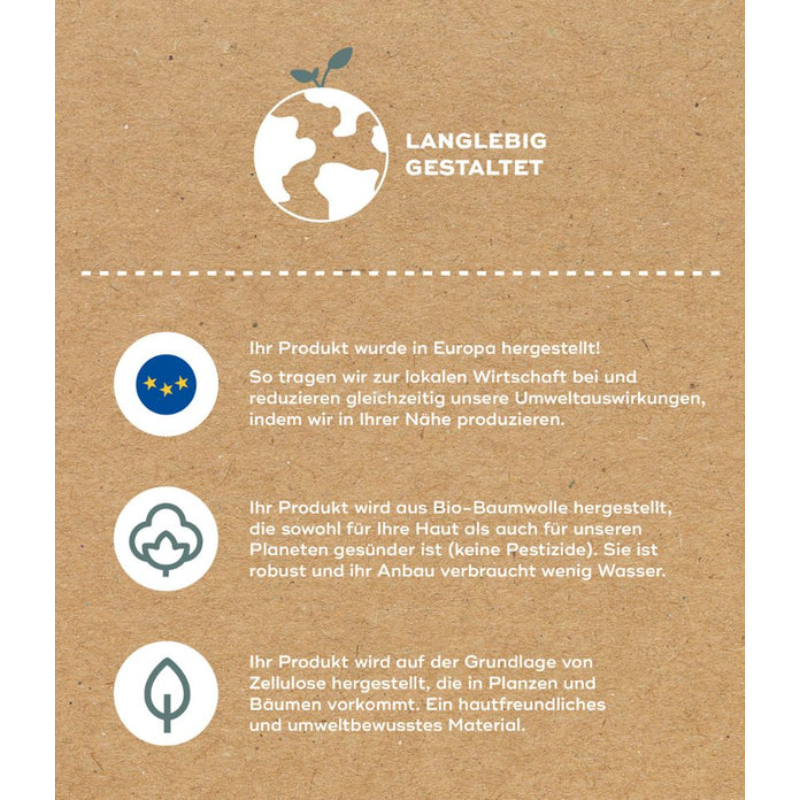 LANGLEBIG GESTALTET

Ihr Produkt wurde in Europa hergestellt!
So tragen wir zur lokalen Wirtschaft bei und reduzieren gleichzeitig unsere Umweltauswirkungen, indem wir in Ihrer Nähe produzieren.

Ihr Produkt wird aus Bio-Baumwolle hergestellt, die sowohl für Ihre Haut als auch für unseren Planeten gesünder ist (keine Pestizide). Sie ist robust und ihr Anbau verbraucht wenig Wasser.

Ihr Produkt wird auf der Grundlage von Zellulose hergestellt, die in Planzen und Bäumen vorkommt. Ein hautfreundliches und umweltbewusstes Material.